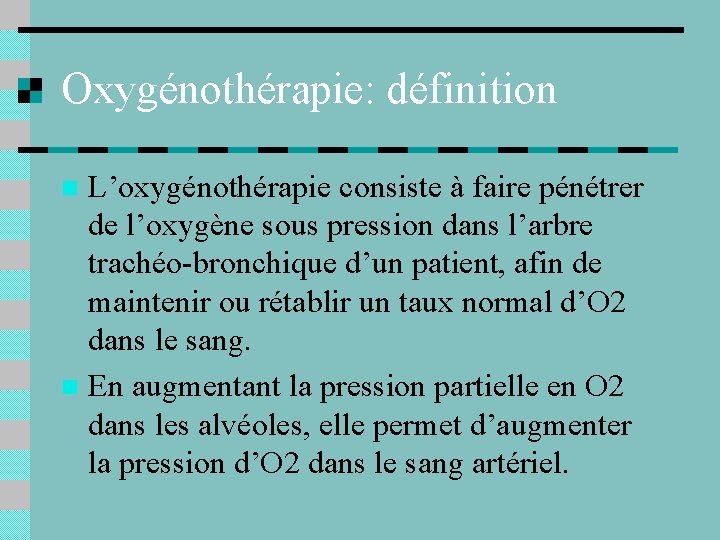 Oxygénothérapie: définition

L'oxygénothérapie consiste à faire pénétrer de l'oxygène sous pression dans l'arbre trachéo-bronchique d'un patient, afin de maintenir ou rétablir un taux normal d'O2 dans le sang.

En augmentant la pression partielle en O2 dans les alvéoles, elle permet d'augmenter la pression d'O2 dans le sang artériel.